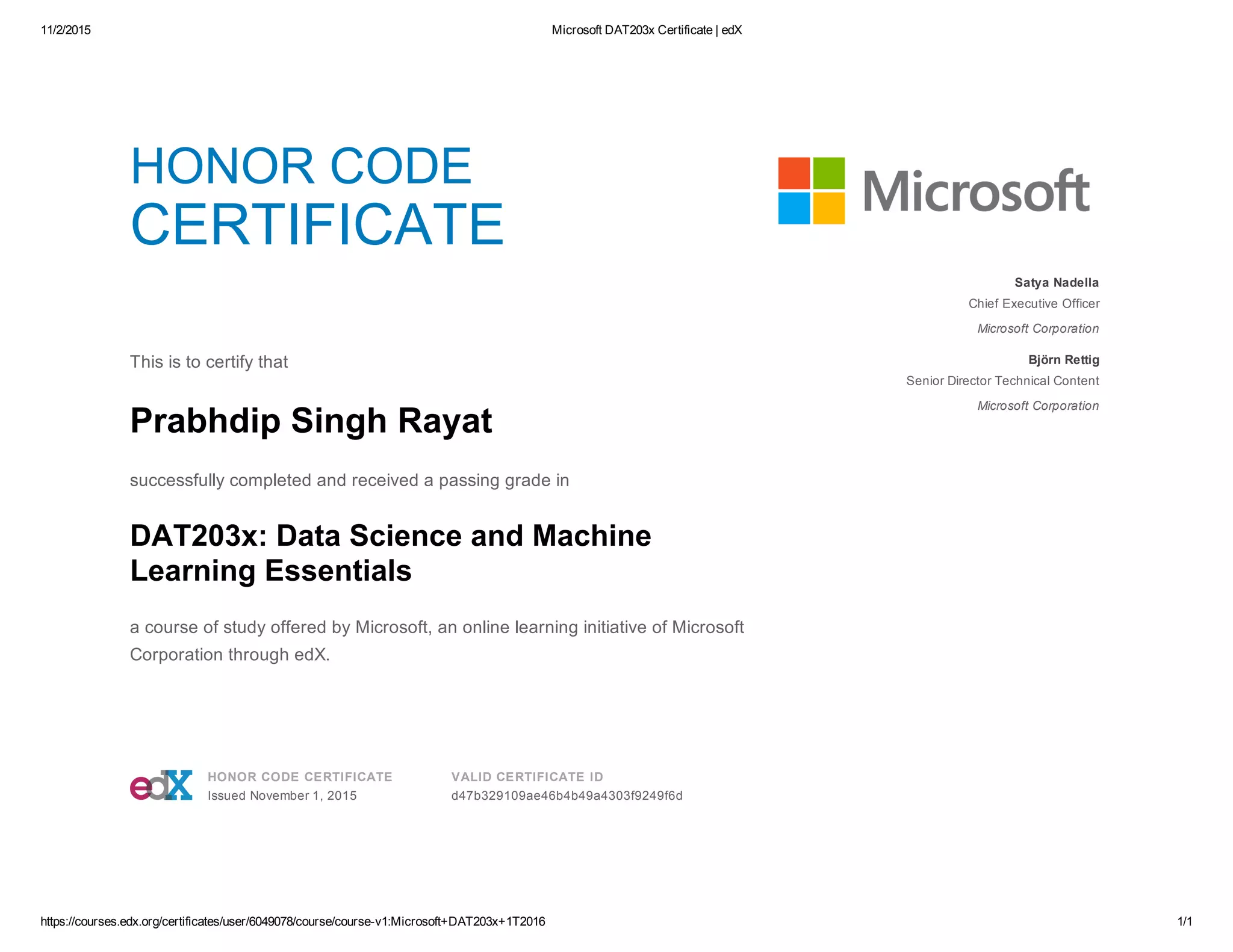 11/2/2015

Microsoft DAT203x Certificate | edX

HONOR CODE CERTIFICATE

Microsoft

Satya Nadella
Chief Executive Officer
Microsoft Corporation

Björn Rettig
Senior Director Technical Content
Microsoft Corporation

This is to certify that

Prabhdip Singh Rayat

successfully completed and received a passing grade in

DAT203x: Data Science and Machine Learning Essentials

a course of study offered by Microsoft, an online learning initiative of Microsoft Corporation through edX.

edX

HONOR CODE CERTIFICATE
Issued November 1, 2015

VALID CERTIFICATE ID
d47b329109ae46b4b49a4303f9249f6d

https://courses.edx.org/certificates/user/6049078/course/course-v1:Microsoft+DAT203x+1T2016

1/1